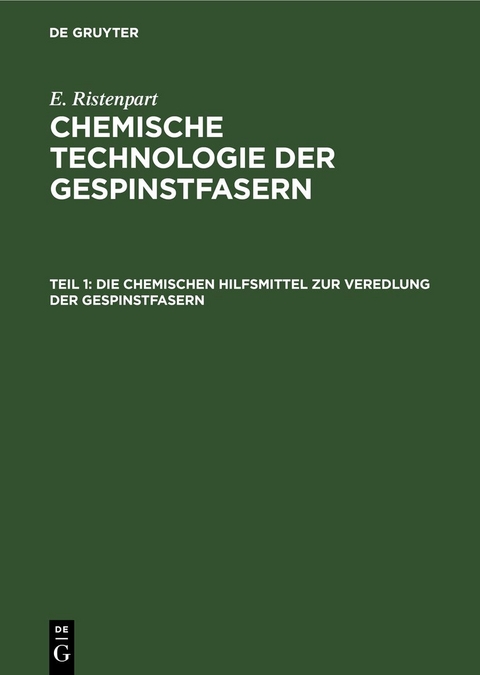 DE GRUYTER

E. Ristenpart

CHEMISCHE TECHNOLOGIE DER GESPINSTFASERN

TEIL 1: DIE CHEMISCHEN HILFSMITTEL ZUR VEREDLUNG DER GESPINSTFASERN

DE G